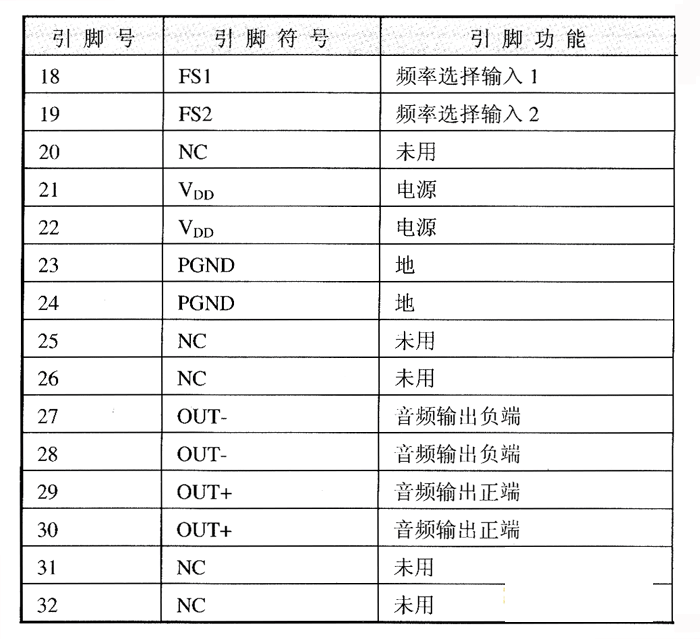 | 引脚号 | 引脚符号 | 引脚功能 |
|---|---|---|
| 18 | FS1 | 频率选择输入 1 |
| 19 | FS2 | 频率选择输入 2 |
| 20 | NC | 未用 |
| 21 | $V_{DD}$ | 电源 |
| 22 | $V_{DD}$ | 电源 |
| 23 | PGND | 地 |
| 24 | PGND | 地 |
| 25 | NC | 未用 |
| 26 | NC | 未用 |
| 27 | OUT- | 音频输出负端 |
| 28 | OUT- | 音频输出负端 |
| 29 | OUT+ | 音频输出正端 |
| 30 | OUT+ | 音频输出正端 |
| 31 | NC | 未用 |
| 32 | NC | 未用 |